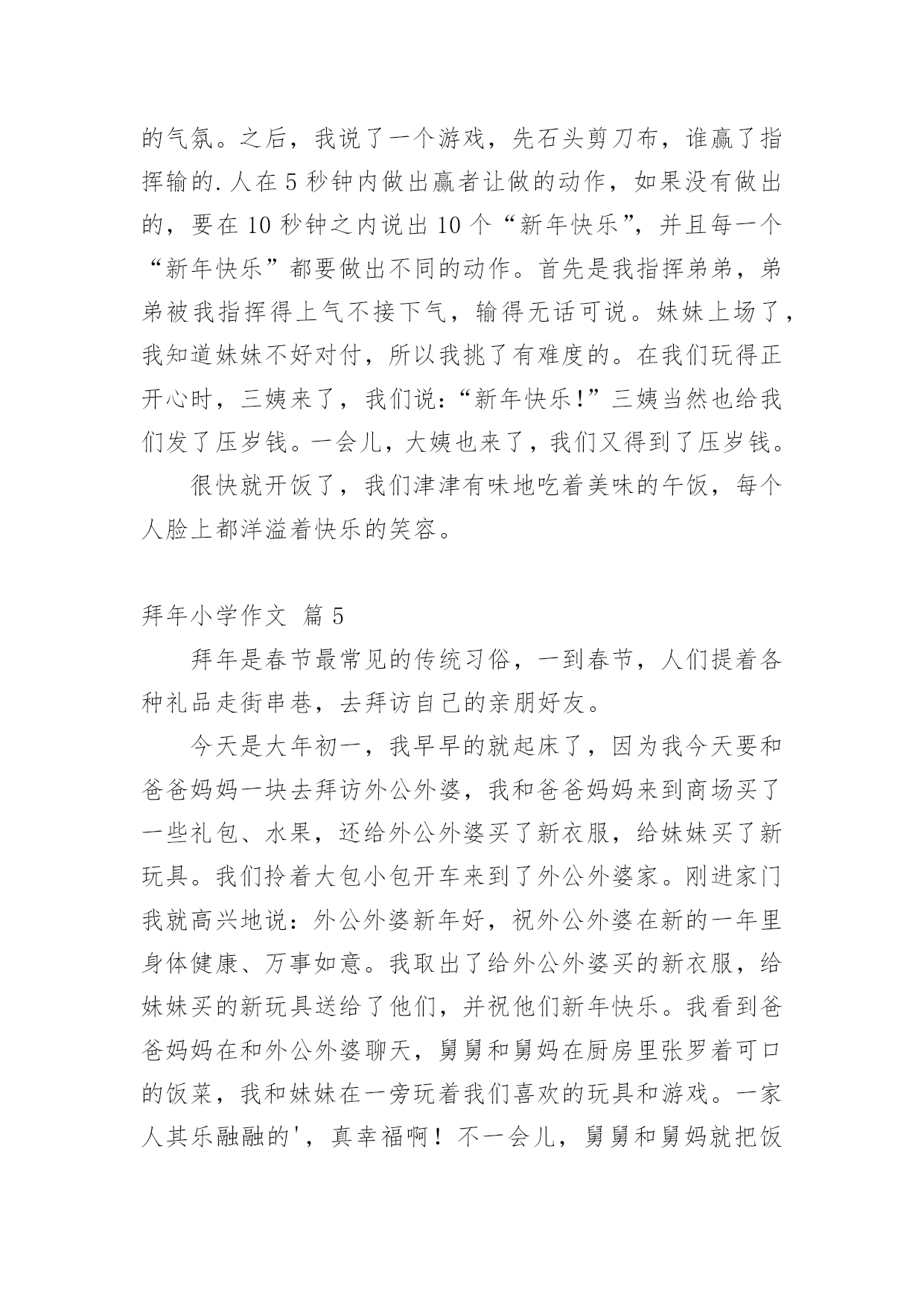 的气氛。之后，我说了一个游戏，先石头剪刀布，谁赢了指挥输的.人在 5 秒钟内做出赢者让做的动作，如果没有做出的，要在 10 秒钟之内说出 10 个“新年快乐”，并且每一个“新年快乐”都要做出不同的动作。首先是我指挥弟弟，弟弟被我指挥得上气不接下气，输得无话可说。妹妹上场了，我知道妹妹不好对付，所以我挑了有难度的。在我们玩得正开心时，三姨来了，我们说：“新年快乐!”三姨当然也给我们发了压岁钱。一会儿，大姨也来了，我们又得到了压岁钱。

很快就开饭了，我们津津有味地吃着美味的午饭，每个人脸上都洋溢着快乐的笑容。

拜年小学作文 篇 5

拜年是春节最常见的传统习俗，一到春节，人们提着各种礼品走街串巷，去拜访自己的亲朋好友。

今天是大年初一，我早早的就起床了，因为我今天要和爸爸妈妈一块去拜访外公外婆，我和爸爸妈妈来到商场买了一些礼包、水果，还给外公外婆买了新衣服，给妹妹买了新玩具。我们拎着大包小包开车来到了外公外婆家。刚进家门我就高兴地说：外公外婆新年好，祝外公外婆在新的一年里身体健康、万事如意。我取出了给外公外婆买的新衣服，给妹妹买的新玩具送给了他们，并祝他们新年快乐。我看到爸爸妈妈在和外公外婆聊天，舅舅和舅妈在厨房里张罗着可口的饭菜，我和妹妹在一旁玩着我们喜欢的玩具和游戏。一家人其乐融融的'，真幸福啊！不一会儿，舅舅和舅妈就把饭